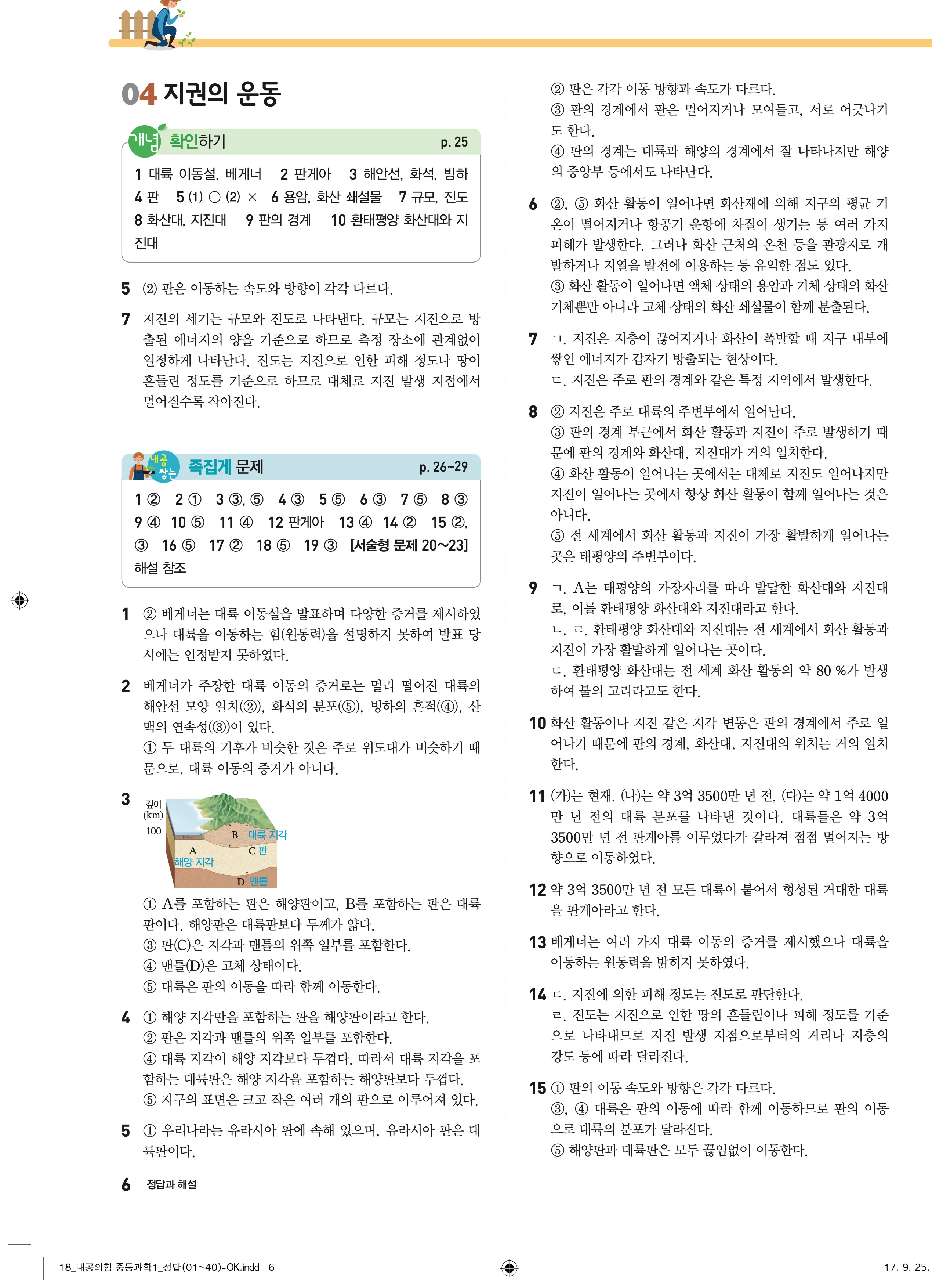 04 지권의 운동

개념 확인하기 p. 25

1 대륙 이동설, 베게너 2 판게아 3 해안선, 화석, 빙하 4 판 5 (1) ○ (2) × 6 용암, 화산 쇄설물 7 규모, 진도 8 화산대, 지진대 9 판의 경계 10 환태평양 화산대와 지진대

5 (2) 판은 이동하는 속도와 방향이 각각 다르다.

7 지진의 세기는 규모와 진도로 나타낸다. 규모는 지진으로 방출된 에너지의 양을 기준으로 하므로 측정 장소에 관계없이 일정하게 나타난다. 진도는 지진으로 인한 피해 정도나 땅이 흔들린 정도를 기준으로 하므로 대체로 지진 발생 지점에서 멀어질수록 작아진다.

내공 쌓는 족집게 문제 p. 26~29

1 ② 2 ① 3 ③, ⑤ 4 ③ 5 ⑤ 6 ③ 7 ⑤ 8 ③ 9 ④ 10 ⑤ 11 ④ 12 판게아 13 ④ 14 ② 15 ②, ③ 16 ⑤ 17 ② 18 ⑤ 19 ③ [서술형 문제 20~23] 해설 참조

1 ② 베게너는 대륙 이동설을 발표하며 다양한 증거를 제시하였으나 대륙을 이동하는 힘(원동력)을 설명하지 못하여 발표 당시에는 인정받지 못하였다.

2 베게너가 주장한 대륙 이동의 증거로는 멀리 떨어진 대륙의 해안선 모양 일치(②), 화석의 분포(⑤), 빙하의 흔적(④), 산맥의 연속성(③)이 있다.
① 두 대륙의 기후가 비슷한 것은 주로 위도대가 비슷하기 때문으로, 대륙 이동의 증거가 아니다.

3 깊이 (km) 100 A 해양 지각 B 대륙 지각 C 판 D 맨틀
① A를 포함하는 판은 해양판이고, B를 포함하는 판은 대륙판이다. 해양판은 대륙판보다 두께가 얇다.
③ 판(C)은 지각과 맨틀의 위쪽 일부를 포함한다.
④ 맨틀(D)은 고체 상태이다.
⑤ 대륙은 판의 이동을 따라 함께 이동한다.

4 ① 해양 지각만을 포함하는 판을 해양판이라고 한다.
② 판은 지각과 맨틀의 위쪽 일부를 포함한다.
④ 대륙 지각이 해양 지각보다 두껍다. 따라서 대륙 지각을 포함하는 대륙판은 해양 지각을 포함하는 해양판보다 두껍다.
⑤ 지구의 표면은 크고 작은 여러 개의 판으로 이루어져 있다.

5 ① 우리나라는 유라시아 판에 속해 있으며, 유라시아 판은 대륙판이다.
② 판은 각각 이동 방향과 속도가 다르다.
③ 판의 경계에서 판은 멀어지거나 모여들고, 서로 어긋나기도 한다.
④ 판의 경계는 대륙과 해양의 경계에서 잘 나타나지만 해양의 중앙부 등에서도 나타난다.

6 ②, ⑤ 화산 활동이 일어나면 화산재에 의해 지구의 평균 기온이 떨어지거나 항공기 운항에 차질이 생기는 등 여러 가지 피해가 발생한다. 그러나 화산 근처의 온천 등을 관광지로 개발하거나 지열을 발전에 이용하는 등 유익한 점도 있다.
③ 화산 활동이 일어나면 액체 상태의 용암과 기체 상태의 화산 기체뿐만 아니라 고체 상태의 화산 쇄설물이 함께 분출된다.

7 ㄱ. 지진은 지층이 끊어지거나 화산이 폭발할 때 지구 내부에 쌓인 에너지가 갑자기 방출되는 현상이다.
ㄷ. 지진은 주로 판의 경계와 같은 특정 지역에서 발생한다.

8 ② 지진은 주로 대륙의 주변부에서 일어난다.
③ 판의 경계 부근에서 화산 활동과 지진이 주로 발생하기 때문에 판의 경계와 화산대, 지진대가 거의 일치한다.
④ 화산 활동이 일어나는 곳에서는 대체로 지진도 일어나지만 지진이 일어나는 곳에서 항상 화산 활동이 함께 일어나는 것은 아니다.
⑤ 전 세계에서 화산 활동과 지진이 가장 활발하게 일어나는 곳은 태평양의 주변부이다.

9 ㄱ. A는 태평양의 가장자리를 따라 발달한 화산대와 지진대로, 이를 환태평양 화산대와 지진대라고 한다.
ㄴ, ㄹ. 환태평양 화산대와 지진대는 전 세계에서 화산 활동과 지진이 가장 활발하게 일어나는 곳이다.
ㄷ. 환태평양 화산대는 전 세계 화산 활동의 약 80 %가 발생하여 불의 고리라고도 한다.

10 화산 활동이나 지진 같은 지각 변동은 판의 경계에서 주로 일어나기 때문에 판의 경계, 화산대, 지진대의 위치는 거의 일치한다.

11 (가)는 현재, (나)는 약 3억 3500만 년 전, (다)는 약 1억 4000만 년 전의 대륙 분포를 나타낸 것이다. 대륙들은 약 3억 3500만 년 전 판게아를 이루었다가 갈라져 점점 멀어지는 방향으로 이동하였다.

12 약 3억 3500만 년 전 모든 대륙이 붙어서 형성된 거대한 대륙을 판게아라고 한다.

13 베게너는 여러 가지 대륙 이동의 증거를 제시했으나 대륙을 이동하는 원동력을 밝히지 못하였다.

14 ㄷ. 지진에 의한 피해 정도는 진도로 판단한다.
ㄹ. 진도는 지진으로 인한 땅의 흔들림이나 피해 정도를 기준으로 나타내므로 지진 발생 지점으로부터의 거리나 지층의 강도 등에 따라 달라진다.

15 ① 판의 이동 속도와 방향은 각각 다르다.
③, ④ 대륙은 판의 이동에 따라 함께 이동하므로 판의 이동으로 대륙의 분포가 달라진다.
⑤ 해양판과 대륙판은 모두 끊임없이 이동한다.

6 정답과 해설

18_내공의힘 중등과학1_정답(01~40)-OK.indd 6 17. 9. 25.